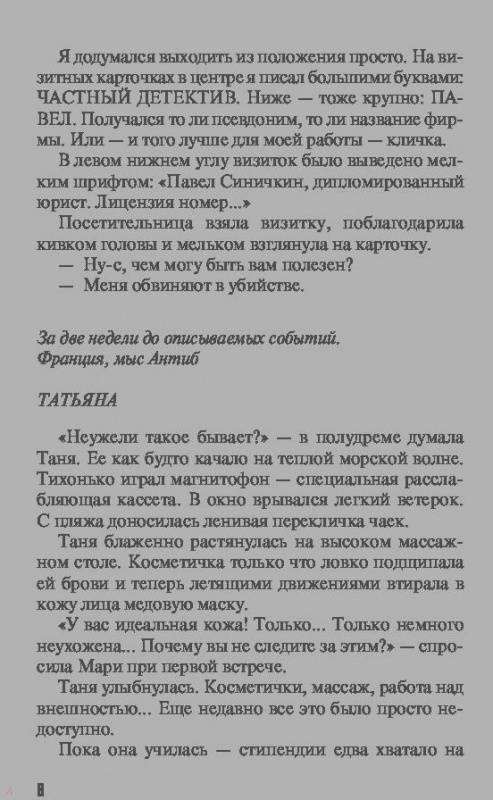 Я додумался выходить из положения просто. На визитных карточках в центре я писал большими буквами: ЧАСТНЫЙ ДЕТЕКТИВ. Ниже — тоже крупно: ПАВЕЛ. Получался то ли псевдоним, то ли название фирмы. Или — и того лучше для моей работы — кличка.

В левом нижнем углу визиток было выведено мелким шрифтом: «Павел Синичкин, дипломированный юрист. Лицензия номер...»

Посетительница взяла визитку, поблагодарила кивком головы и мельком взглянула на карточку.

— Ну-с, чем могу быть вам полезен?

— Меня обвиняют в убийстве.

За две недели до описываемых событий. Франция, мыс Антиб

ТАТЬЯНА

«Неужели такое бывает?» — в полудреме думала Таня. Ее как будто качало на теплой морской волне. Тихонько играл магнитофон — специальная расслабляющая кассета. В окно врывался легкий ветерок. С пляжа доносилась ленивая перекличка чаек.

Таня блаженно растянулась на высоком массажном столе. Косметичка только что ловко подщипала ей брови и теперь летящими движениями втирала в кожу лица медовую маску.

«У вас идеальная кожа! Только... Только немного неухожена... Почему вы не следите за этим?» — спросила Мари при первой встрече.

Таня улыбнулась. Косметички, массаж, работа над внешностью... Еще недавно все это было просто недоступно.

Пока она училась — стипендии едва хватало на

8